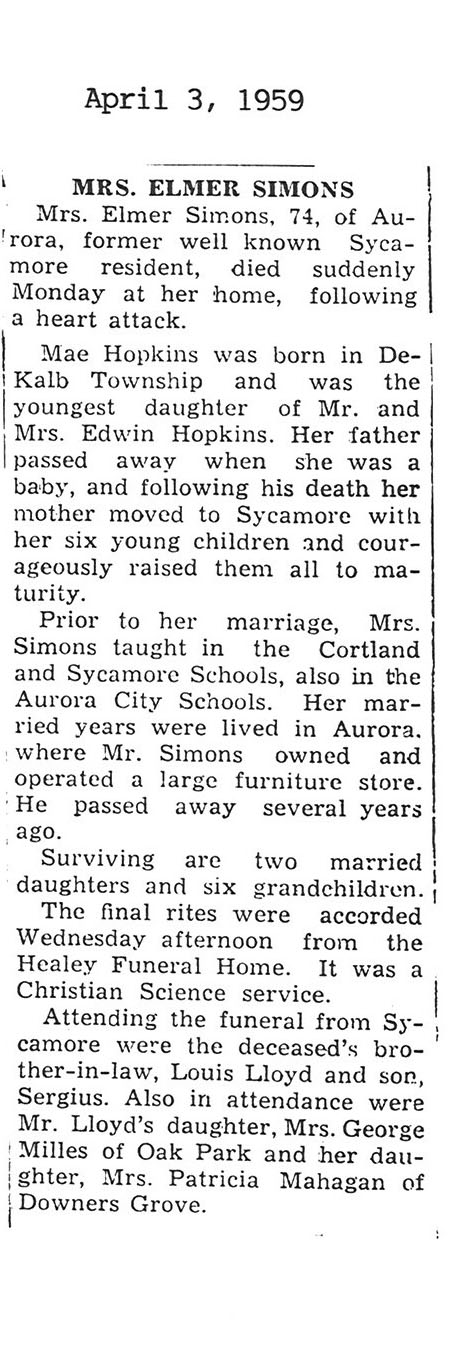 April 3, 1959

MRS. ELMER SIMONS

Mrs. Elmer Simons, 74, of Aurora, former well known Sycamore resident, died suddenly Monday at her home, following a heart attack.

Mae Hopkins was born in DeKalb Township and was the youngest daughter of Mr. and Mrs. Edwin Hopkins. Her father passed away when she was a baby, and following his death her mother moved to Sycamore with her six young children and courageously raised them all to maturity.

Prior to her marriage, Mrs. Simons taught in the Cortland and Sycamore Schools, also in the Aurora City Schools. Her married years were lived in Aurora, where Mr. Simons owned and operated a large furniture store. He passed away several years ago.

Surviving are two married daughters and six grandchildren.

The final rites were accorded Wednesday afternoon from the Healey Funeral Home. It was a Christian Science service.

Attending the funeral from Sycamore were the deceased's brother-in-law, Louis Lloyd and son, Sergius. Also in attendance were Mr. Lloyd's daughter, Mrs. George Milles of Oak Park and her daughter, Mrs. Patricia Mahagan of Downers Grove.